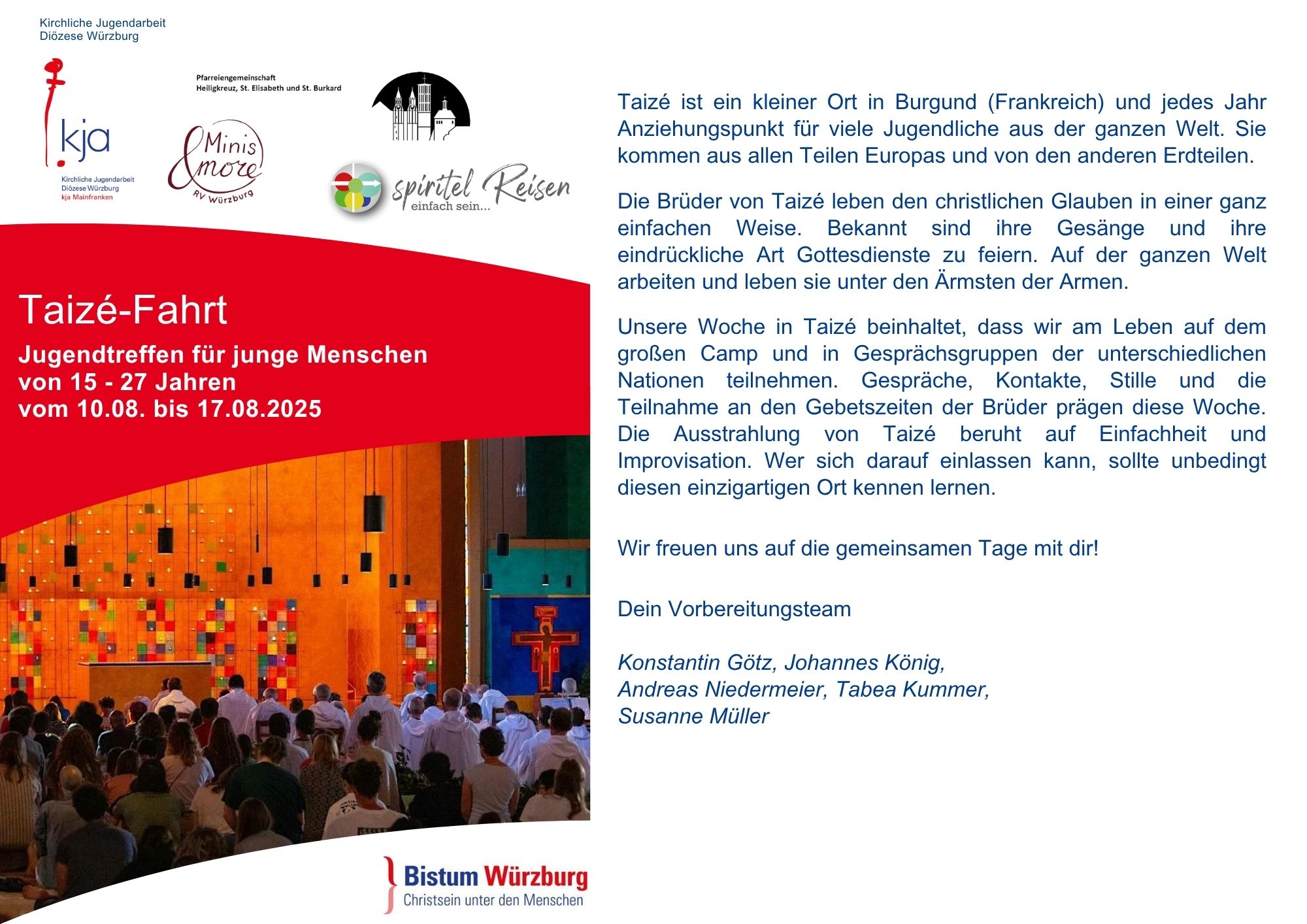 Kirchliche Jugendarbeit
Diözese Würzburg

kja
Kirchliche Jugendarbeit
Diözese Würzburg
kja Mainfranken

Pfarreiengemeinschaft
Heiligkreuz, St. Elisabeth und St. Burkard

Minis & more
RV Würzburg

spiritel Reisen
einfach sein...

Taizé-Fahrt

Jugendtreffen für junge Menschen
von 15 - 27 Jahren
vom 10.08. bis 17.08.2025

Bistum Würzburg
Christsein unter den Menschen

Taizé ist ein kleiner Ort in Burgund (Frankreich) und jedes Jahr Anziehungspunkt für viele Jugendliche aus der ganzen Welt. Sie kommen aus allen Teilen Europas und von den anderen Erdteilen.

Die Brüder von Taizé leben den christlichen Glauben in einer ganz einfachen Weise. Bekannt sind ihre Gesänge und ihre eindrückliche Art Gottesdienste zu feiern. Auf der ganzen Welt arbeiten und leben sie unter den Ärmsten der Armen.

Unsere Woche in Taizé beinhaltet, dass wir am Leben auf dem großen Camp und in Gesprächsgruppen der unterschiedlichen Nationen teilnehmen. Gespräche, Kontakte, Stille und die Teilnahme an den Gebetszeiten der Brüder prägen diese Woche. Die Ausstrahlung von Taizé beruht auf Einfachheit und Improvisation. Wer sich darauf einlassen kann, sollte unbedingt diesen einzigartigen Ort kennen lernen.

Wir freuen uns auf die gemeinsamen Tage mit dir!

Dein Vorbereitungsteam

Konstantin Götz, Johannes König,
Andreas Niedermeier, Tabea Kummer,
Susanne Müller